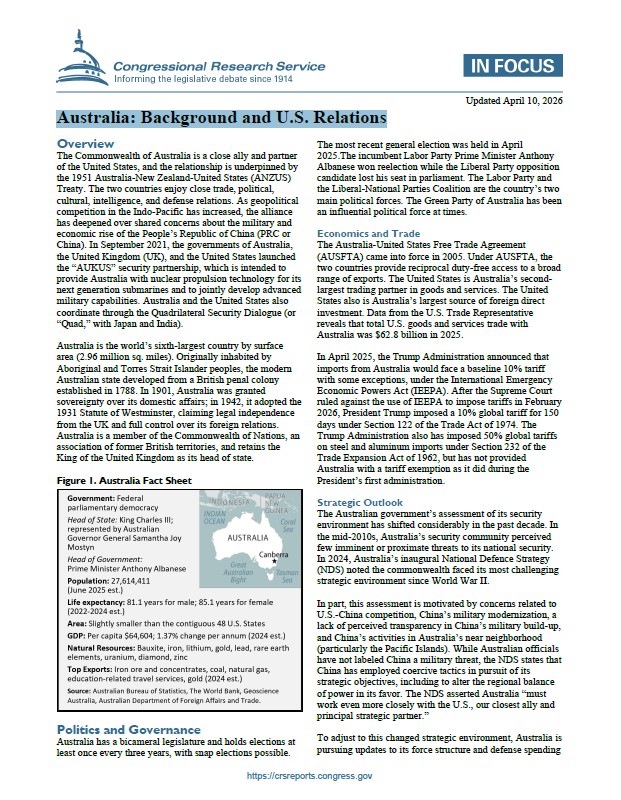 Congressional Research Service
Informing the legislative debate since 1914

IN FOCUS

Updated April 10, 2026

Australia: Background and U.S. Relations

Overview
The Commonwealth of Australia is a close ally and partner of the United States, and the relationship is underpinned by the 1951 Australia-New Zealand-United States (ANZUS) Treaty. The two countries enjoy close trade, political, cultural, intelligence, and defense relations. As geopolitical competition in the Indo-Pacific has increased, the alliance has deepened over shared concerns about the military and economic rise of the People's Republic of China (PRC or China). In September 2021, the governments of Australia, the United Kingdom (UK), and the United States launched the "AUKUS" security partnership, which is intended to provide Australia with nuclear propulsion technology for its next generation submarines and to jointly develop advanced military capabilities. Australia and the United States also coordinate through the Quadrilateral Security Dialogue (or "Quad," with Japan and India).

Australia is the world's sixth-largest country by surface area (2.96 million sq. miles). Originally inhabited by Aboriginal and Torres Strait Islander peoples, the modern Australian state developed from a British penal colony established in 1788. In 1901, Australia was granted sovereignty over its domestic affairs; in 1942, it adopted the 1931 Statute of Westminster, claiming legal independence from the UK and full control over its foreign relations. Australia is a member of the Commonwealth of Nations, an association of former British territories, and retains the King of the United Kingdom as its head of state.

Figure 1. Australia Fact Sheet

Government: Federal parliamentary democracy
Head of State: King Charles III; represented by Australian Governor General Samantha Joy Mostyn
Head of Government: Prime Minister Anthony Albanese
Population: 27,614,411 (June 2025 est.)
Life expectancy: 81.1 years for male; 85.1 years for female (2022-2024 est.)
Area: Slightly smaller than the contiguous 48 U.S. States
GDP: Per capita $64,604; 1.37% change per annum (2024 est.)
Natural Resources: Bauxite, iron, lithium, gold, lead, rare earth elements, uranium, diamond, zinc
Top Exports: Iron ore and concentrates, coal, natural gas, education-related travel services, gold (2024 est.)
Source: Australian Bureau of Statistics, The World Bank, Geoscience Australia, Australian Department of Foreign Affairs and Trade.

INDONESIA
PAPUA NEW GUINEA
INDIAN OCEAN
Coral Sea
AUSTRALIA
Canberra
Great Australian Bight
Tasman Sea

Politics and Governance
Australia has a bicameral legislature and holds elections at least once every three years, with snap elections possible.

The most recent general election was held in April 2025.The incumbent Labor Party Prime Minister Anthony Albanese won reelection while the Liberal Party opposition candidate lost his seat in parliament. The Labor Party and the Liberal-National Parties Coalition are the country's two main political forces. The Green Party of Australia has been an influential political force at times.

Economics and Trade
The Australia-United States Free Trade Agreement (AUSFTA) came into force in 2005. Under AUSFTA, the two countries provide reciprocal duty-free access to a broad range of exports. The United States is Australia's second-largest trading partner in goods and services. The United States also is Australia's largest source of foreign direct investment. Data from the U.S. Trade Representative reveals that total U.S. goods and services trade with Australia was $62.8 billion in 2025.

In April 2025, the Trump Administration announced that imports from Australia would face a baseline 10% tariff with some exceptions, under the International Emergency Economic Powers Act (IEEPA). After the Supreme Court ruled against the use of IEEPA to impose tariffs in February 2026, President Trump imposed a 10% global tariff for 150 days under Section 122 of the Trade Act of 1974. The Trump Administration also has imposed 50% global tariffs on steel and aluminum imports under Section 232 of the Trade Expansion Act of 1962, but has not provided Australia with a tariff exemption as it did during the President's first administration.

Strategic Outlook
The Australian government's assessment of its security environment has shifted considerably in the past decade. In the mid-2010s, Australia's security community perceived few imminent or proximate threats to its national security. In 2024, Australia's inaugural National Defence Strategy (NDS) noted the commonwealth faced its most challenging strategic environment since World War II.

In part, this assessment is motivated by concerns related to U.S.-China competition, China's military modernization, a lack of perceived transparency in China's military build-up, and China's activities in Australia's near neighborhood (particularly the Pacific Islands). While Australian officials have not labeled China a military threat, the NDS states that China has employed coercive tactics in pursuit of its strategic objectives, including to alter the regional balance of power in its favor. The NDS asserted Australia "must work even more closely with the U.S., our closest ally and principal strategic partner."

To adjust to this changed strategic environment, Australia is pursuing updates to its force structure and defense spending

https://crsreports.congress.gov